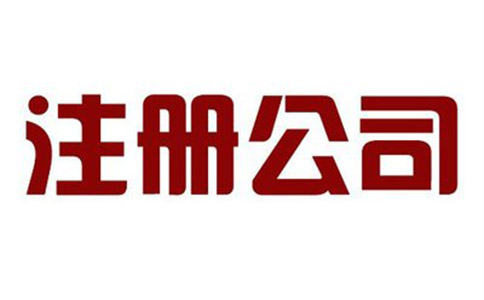 注册公司